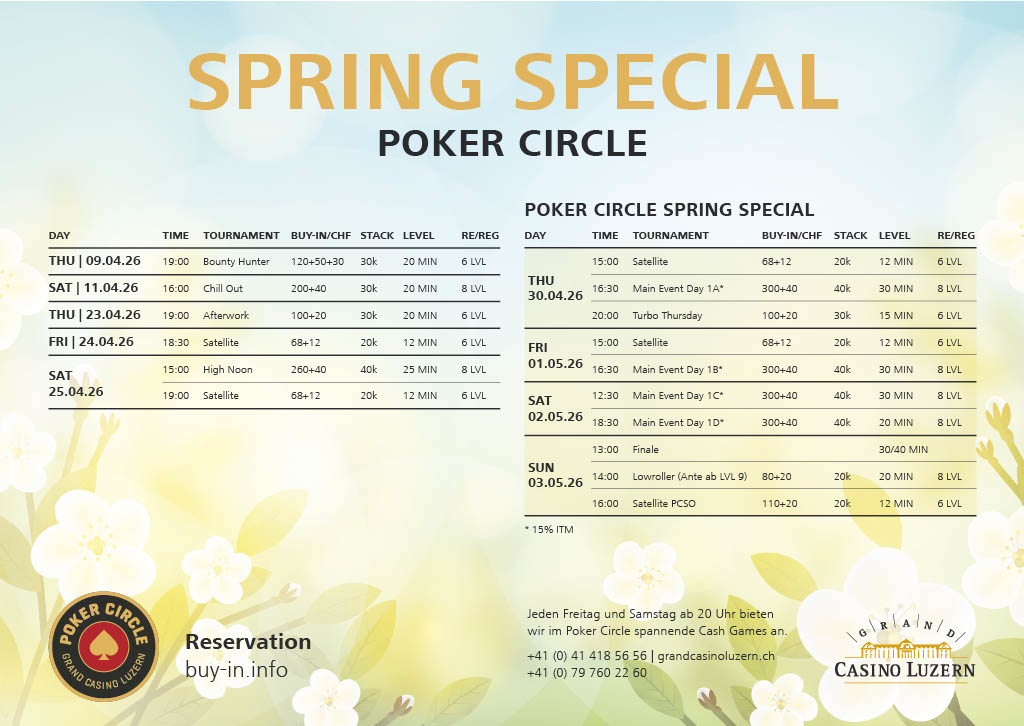 SPRING SPECIAL
POKER CIRCLE

| DAY | TIME | TOURNAMENT | BUY-IN/CHF | STACK | LEVEL | RE/REG |
|---|---|---|---|---|---|---|
| THU \| 09.04.26 | 19:00 | Bounty Hunter | 120+50+30 | 30k | 20 MIN | 6 LVL |
| SAT \| 11.04.26 | 16:00 | Chill Out | 200+40 | 30k | 20 MIN | 8 LVL |
| THU \| 23.04.26 | 19:00 | Afterwork | 100+20 | 30k | 20 MIN | 6 LVL |
| FRI \| 24.04.26 | 18:30 | Satellite | 68+12 | 20k | 12 MIN | 6 LVL |
| SAT 25.04.26 | 15:00 | High Noon | 260+40 | 40k | 25 MIN | 8 LVL |
| | 19:00 | Satellite | 68+12 | 20k | 12 MIN | 6 LVL |

POKER CIRCLE SPRING SPECIAL

| DAY | TIME | TOURNAMENT | BUY-IN/CHF | STACK | LEVEL | RE/REG |
|---|---|---|---|---|---|---|
| THU 30.04.26 | 15:00 | Satellite | 68+12 | 20k | 12 MIN | 6 LVL |
| | 16:30 | Main Event Day 1A* | 300+40 | 40k | 30 MIN | 8 LVL |
| | 20:00 | Turbo Thursday | 100+20 | 30k | 15 MIN | 6 LVL |
| FRI 01.05.26 | 15:00 | Satellite | 68+12 | 20k | 12 MIN | 6 LVL |
| | 16:30 | Main Event Day 1B* | 300+40 | 40k | 30 MIN | 8 LVL |
| SAT 02.05.26 | 12:30 | Main Event Day 1C* | 300+40 | 40k | 30 MIN | 8 LVL |
| | 18:30 | Main Event Day 1D* | 300+40 | 40k | 20 MIN | 8 LVL |
| SUN 03.05.26 | 13:00 | Finale | | | 30/40 MIN | |
| | 14:00 | Lowroller (Ante ab LVL 9) | 80+20 | 20k | 20 MIN | 8 LVL |
| | 16:00 | Satellite PCSO | 110+20 | 20k | 12 MIN | 6 LVL |

* 15% ITM

POKER CIRCLE
GRAND CASINO LUZERN

Reservation
buy-in.info

Jeden Freitag und Samstag ab 20 Uhr bieten wir im Poker Circle spannende Cash Games an.

+41 (0) 41 418 56 56 | grandcasinoluzern.ch
+41 (0) 79 760 22 60

GRAND
CASINO LUZERN